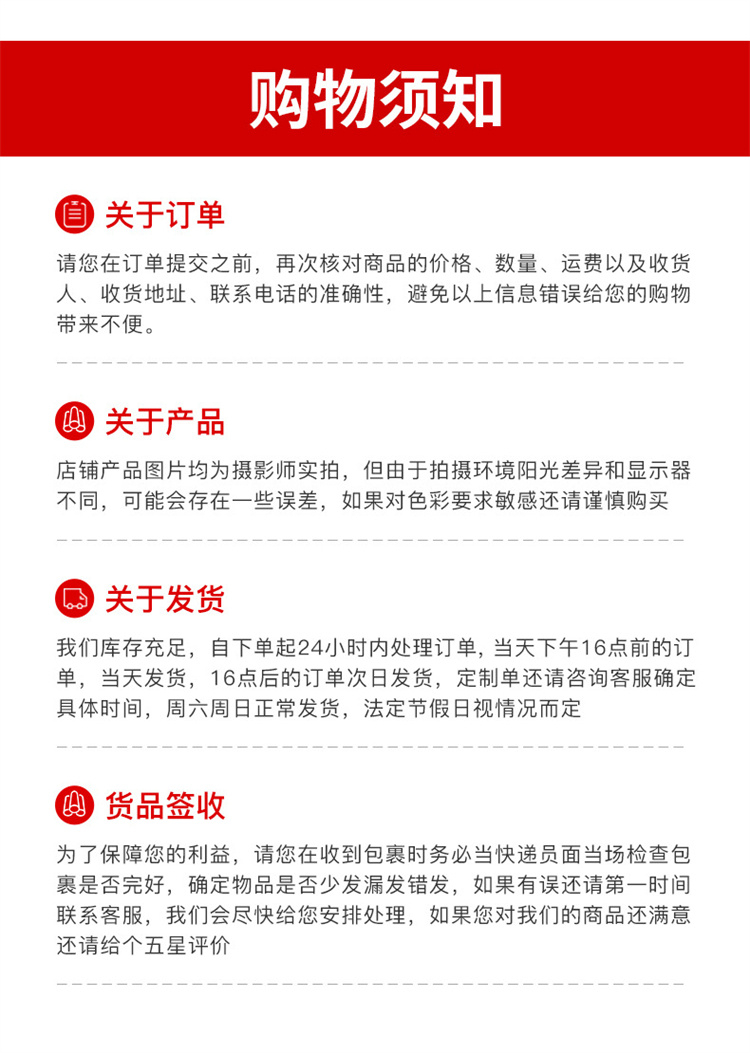 购物须知

关于订单

请您在订单提交之前，再次核对商品的价格、数量、运费以及收货人、收货地址、联系电话的准确性，避免以上信息错误给您的购物带来不便。

关于产品

店铺产品图片均为摄影师实拍，但由于拍摄环境阳光差异和显示器不同，可能会存在一些误差，如果对色彩要求敏感还请谨慎购买

关于发货

我们库存充足，自下单起24小时内处理订单，当天下午16点前的订单，当天发货，16点后的订单次日发货，定制单还请咨询客服确定具体时间，周六周日正常发货，法定节假日视情况而定

货品签收

为了保障您的利益，请您在收到包裹时务必当快递员面当场检查包裹是否完好，确定物品是否少发漏发错发，如果有误还请第一时间联系客服，我们会尽快给您安排处理，如果您对我们的商品还满意还请给个五星评价